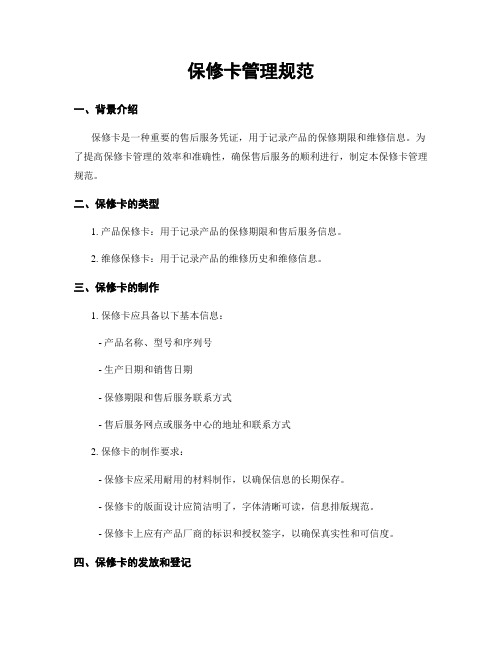 保修卡管理规范

一、背景介绍

保修卡是一种重要的售后服务凭证，用于记录产品的保修期限和维修信息。为了提高保修卡管理的效率和准确性，确保售后服务的顺利进行，制定本保修卡管理规范。

二、保修卡的类型

1. 产品保修卡：用于记录产品的保修期限和售后服务信息。

2. 维修保修卡：用于记录产品的维修历史和维修信息。

三、保修卡的制作

1. 保修卡应具备以下基本信息：

- 产品名称、型号和序列号

- 生产日期和销售日期

- 保修期限和售后服务联系方式

- 售后服务网点或服务中心的地址和联系方式

2. 保修卡的制作要求：

- 保修卡应采用耐用的材料制作，以确保信息的长期保存。

- 保修卡的版面设计应简洁明了，字体清晰可读，信息排版规范。

- 保修卡上应有产品厂商的标识和授权签字，以确保真实性和可信度。

四、保修卡的发放和登记